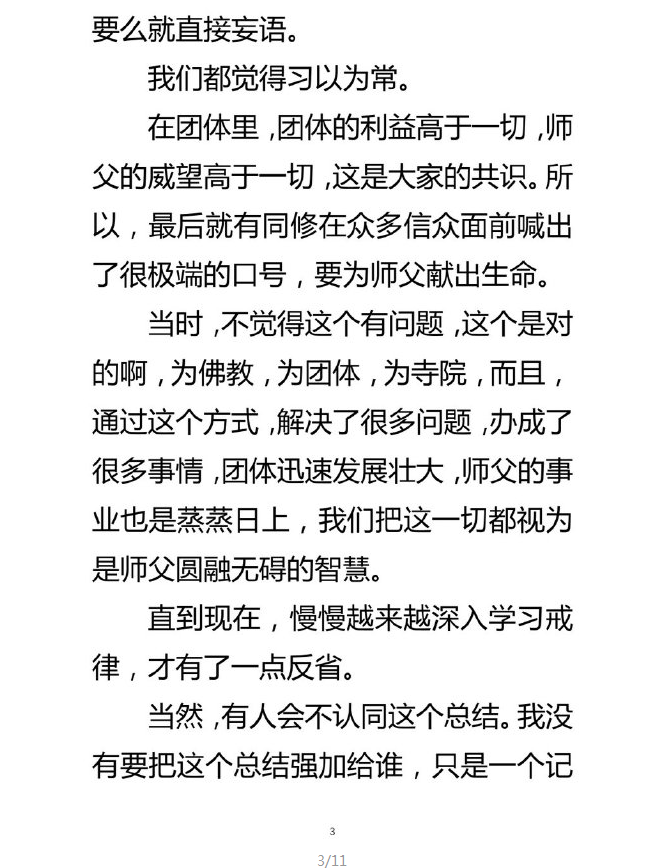 要么就直接妄语。

我们都觉得习以为常。

在团体里，团体的利益高于一切，师父的威望高于一切，这是大家的共识。所以，最后就有同修在众多信众面前喊出了很极端的口号，要为师父献出生命。

当时，不觉得这个有问题，这个是对的啊，为佛教，为团体，为寺院，而且，通过这个方式，解决了很多问题，办成了很多事情，团体迅速发展壮大，师父的事业也是蒸蒸日上，我们把这一切都视为是师父圆融无碍的智慧。

直到现在，慢慢越来越深入学习戒律，才有了一点反省。

当然，有人会不认同这个总结。我没有要把这个总结强加给谁，只是一个记

3

3/11